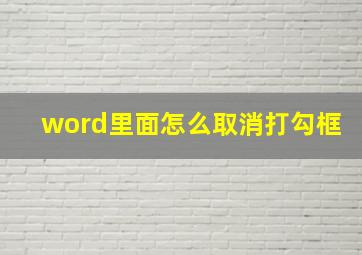 word里面怎么取消打勾框